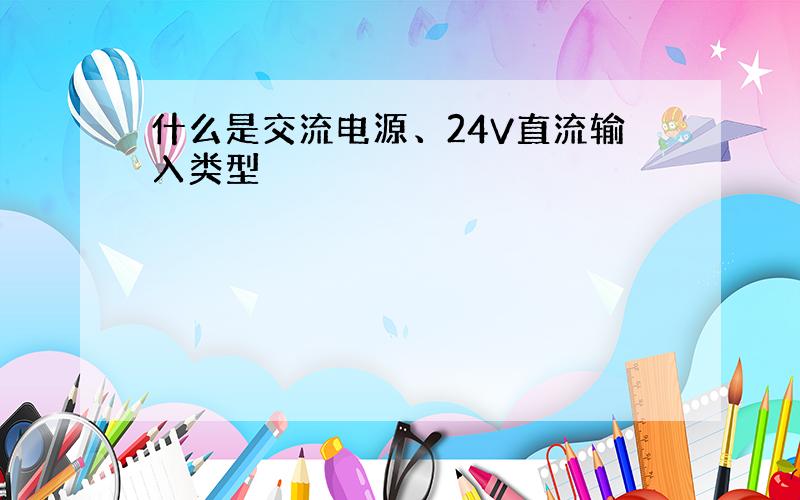 什么是交流电源、24V直流输入类型